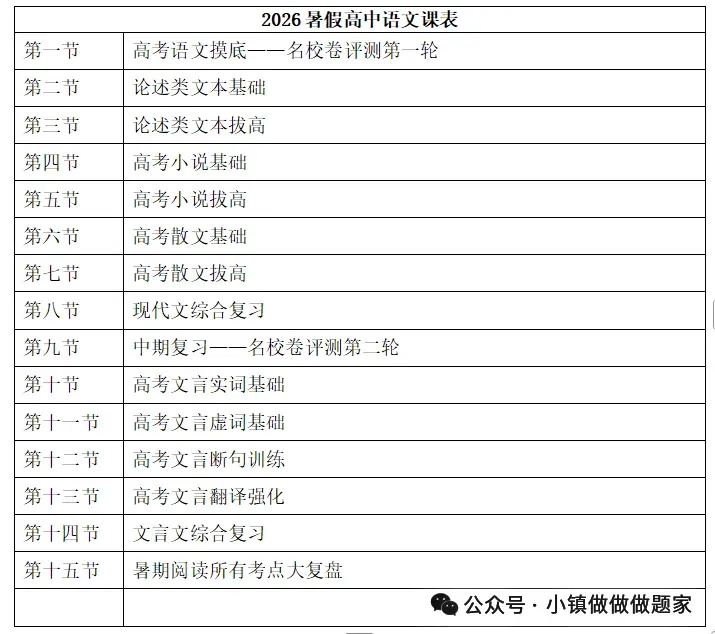 | 2026 暑假高中语文课表 | |
|---|---|
| 第一节 | 高考语文摸底——名校卷评测第一轮 |
| 第二节 | 论述类文本基础 |
| 第三节 | 论述类文本拔高 |
| 第四节 | 高考小说基础 |
| 第五节 | 高考小说拔高 |
| 第六节 | 高考散文基础 |
| 第七节 | 高考散文拔高 |
| 第八节 | 现代文综合复习 |
| 第九节 | 中期复习——名校卷评测第二轮 |
| 第十节 | 高考文言实词基础 |
| 第十一节 | 高考文言虚词基础 |
| 第十二节 | 高考文言断句训练 |
| 第十三节 | 高考文言翻译强化 |
| 第十四节 | 文言文综合复习 |
| 第十五节 | 暑期阅读所有考点大复盘 |
| | 公众号 · 小镇做做做题家 |